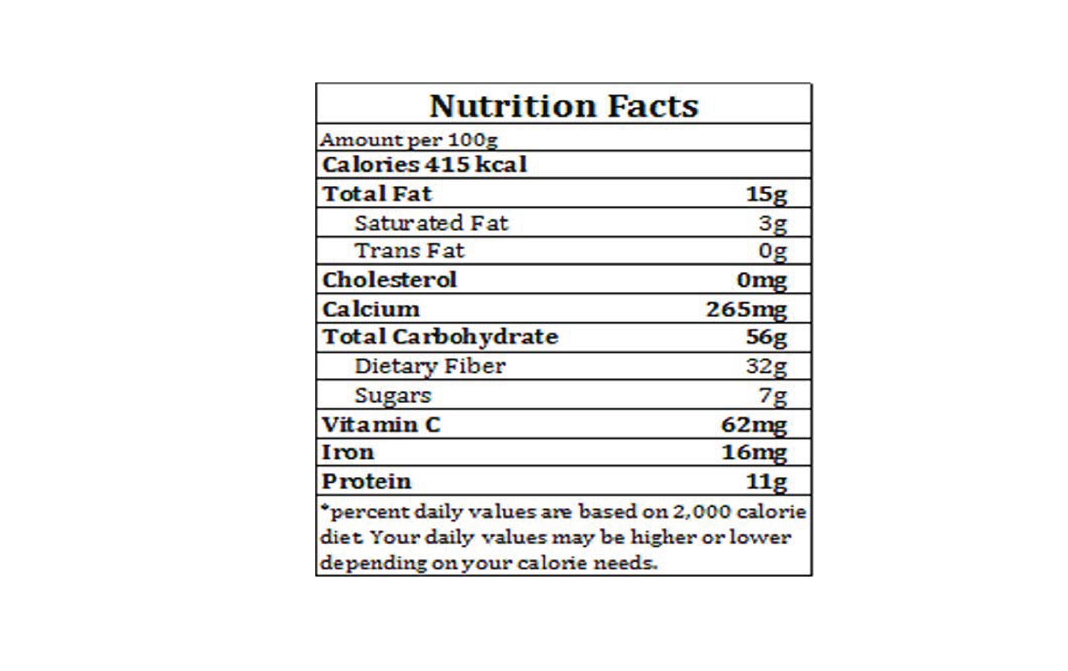 Nutrition Facts

Amount per 100g

Calories 415 kcal

| | |
|---|---|
| Total Fat | 15g |
| Saturated Fat | 3g |
| Trans Fat | 0g |
| Cholesterol | 0mg |
| Calcium | 265mg |
| Total Carbohydrate | 56g |
| Dietary Fiber | 32g |
| Sugars | 7g |
| Vitamin C | 62mg |
| Iron | 16mg |
| Protein | 11g |

*percent daily values are based on 2,000 calorie diet. Your daily values may be higher or lower depending on your calorie needs.